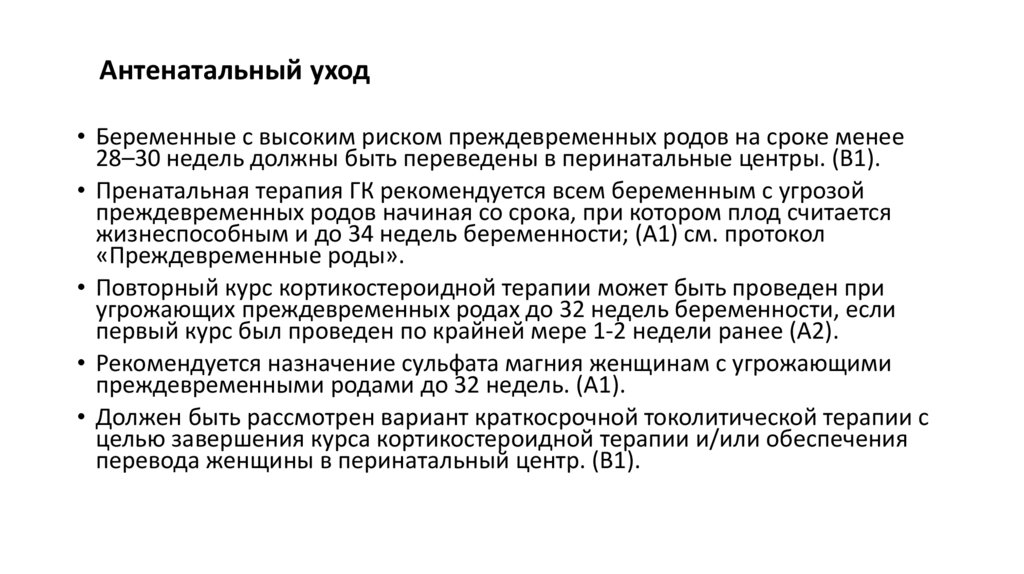 Антенатальный уход

• Беременные с высоким риском преждевременных родов на сроке менее 28–30 недель должны быть переведены в перинатальные центры. (В1).

• Пренатальная терапия ГК рекомендуется всем беременным с угрозой преждевременных родов начиная со срока, при котором плод считается жизнеспособным и до 34 недель беременности; (А1) см. протокол «Преждевременные роды».

• Повторный курс кортикостероидной терапии может быть проведен при угрожающих преждевременных родах до 32 недель беременности, если первый курс был проведен по крайней мере 1-2 недели ранее (А2).

• Рекомендуется назначение сульфата магния женщинам с угрожающими преждевременными родами до 32 недель. (А1).

• Должен быть рассмотрен вариант краткосрочной токолитической терапии с целью завершения курса кортикостероидной терапии и/или обеспечения перевода женщины в перинатальный центр. (В1).